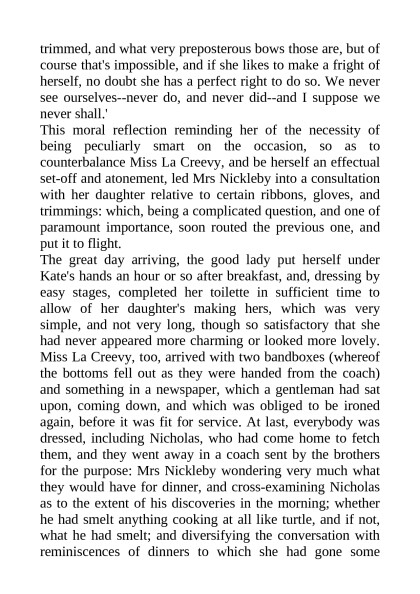 trimmed, and what very preposterous bows those are, but of course that's impossible, and if she likes to make a fright of herself, no doubt she has a perfect right to do so. We never see ourselves--never do, and never did--and I suppose we never shall.'

This moral reflection reminding her of the necessity of being peculiarly smart on the occasion, so as to counterbalance Miss La Creevy, and be herself an effectual set-off and atonement, led Mrs Nickleby into a consultation with her daughter relative to certain ribbons, gloves, and trimmings: which, being a complicated question, and one of paramount importance, soon routed the previous one, and put it to flight.

The great day arriving, the good lady put herself under Kate's hands an hour or so after breakfast, and, dressing by easy stages, completed her toilette in sufficient time to allow of her daughter's making hers, which was very simple, and not very long, though so satisfactory that she had never appeared more charming or looked more lovely. Miss La Creevy, too, arrived with two bandboxes (whereof the bottoms fell out as they were handed from the coach) and something in a newspaper, which a gentleman had sat upon, coming down, and which was obliged to be ironed again, before it was fit for service. At last, everybody was dressed, including Nicholas, who had come home to fetch them, and they went away in a coach sent by the brothers for the purpose: Mrs Nickleby wondering very much what they would have for dinner, and cross-examining Nicholas as to the extent of his discoveries in the morning; whether he had smelt anything cooking at all like turtle, and if not, what he had smelt; and diversifying the conversation with reminiscences of dinners to which she had gone some